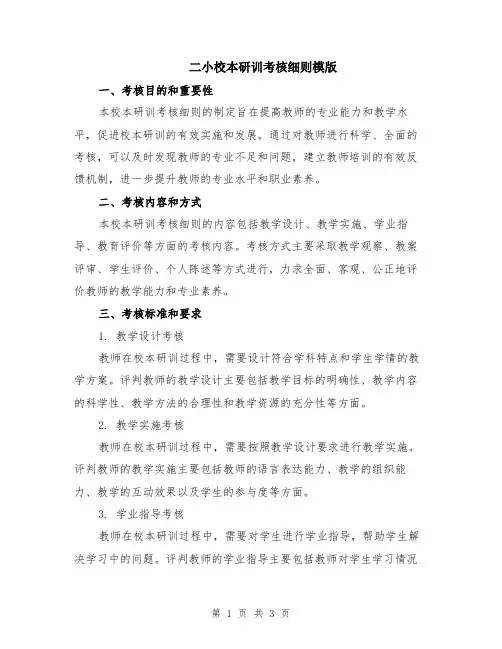 二小校本研训考核细则模版

一、考核目的和重要性

本校本研训考核细则的制定旨在提高教师的专业能力和教学水平，促进校本研训的有效实施和发展。通过对教师进行科学、全面的考核，可以及时发现教师的专业不足和问题，建立教师培训的有效反馈机制，进一步提升教师的专业水平和职业素养。

二、考核内容和方式

本校本研训考核细则的内容包括教学设计、教学实施、学业指导、教育评价等方面的考核内容。考核方式主要采取教学观察、教案评审、学生评价、个人陈述等方式进行，力求全面、客观、公正地评价教师的教学能力和专业素养。

三、考核标准和要求

1. 教学设计考核

教师在校本研训过程中，需要设计符合学科特点和学生学情的教学方案。评判教师的教学设计主要包括教学目标的明确性、教学内容的科学性、教学方法的合理性和教学资源的充分性等方面。

2. 教学实施考核

教师在校本研训过程中，需要按照教学设计要求进行教学实施。评判教师的教学实施主要包括教师的语言表达能力、教学的组织能力、教学的互动效果以及学生的参与度等方面。

3. 学业指导考核

教师在校本研训过程中，需要对学生进行学业指导，帮助学生解决学习中的问题。评判教师的学业指导主要包括教师对学生学习情况

第 1 页 共 3 页